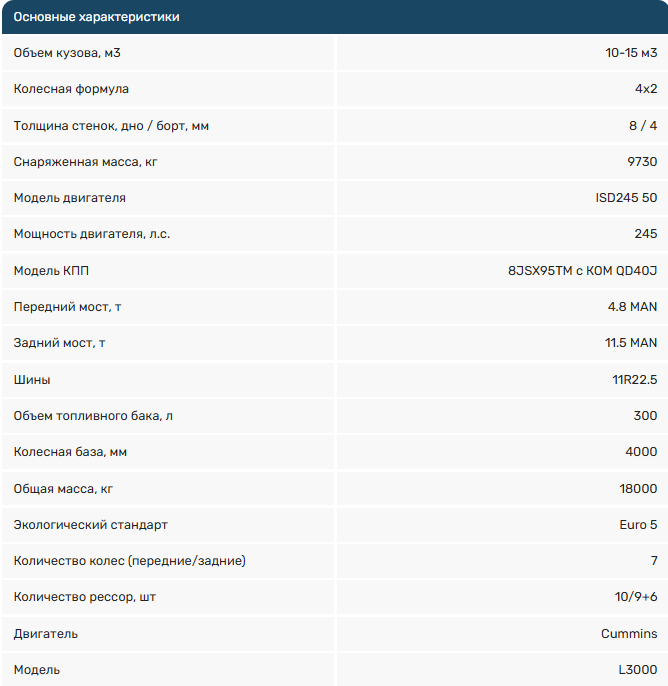 Основные характеристики

| | |
|---|---|
| Объем кузова, м3 | 10-15 м3 |
| Колесная формула | 4x2 |
| Толщина стенок, дно / борт, мм | 8 / 4 |
| Снаряженная масса, кг | 9730 |
| Модель двигателя | ISD245 50 |
| Мощность двигателя, л.с. | 245 |
| Модель КПП | 8JSX95TM с КОМ QD40J |
| Передний мост, т | 4.8 MAN |
| Задний мост, т | 11.5 MAN |
| Шины | 11R22.5 |
| Объем топливного бака, л | 300 |
| Колесная база, мм | 4000 |
| Общая масса, кг | 18000 |
| Экологический стандарт | Euro 5 |
| Количество колес (передние/задние) | 7 |
| Количество рессор, шт | 10/9+6 |
| Двигатель | Cummins |
| Модель | L3000 |